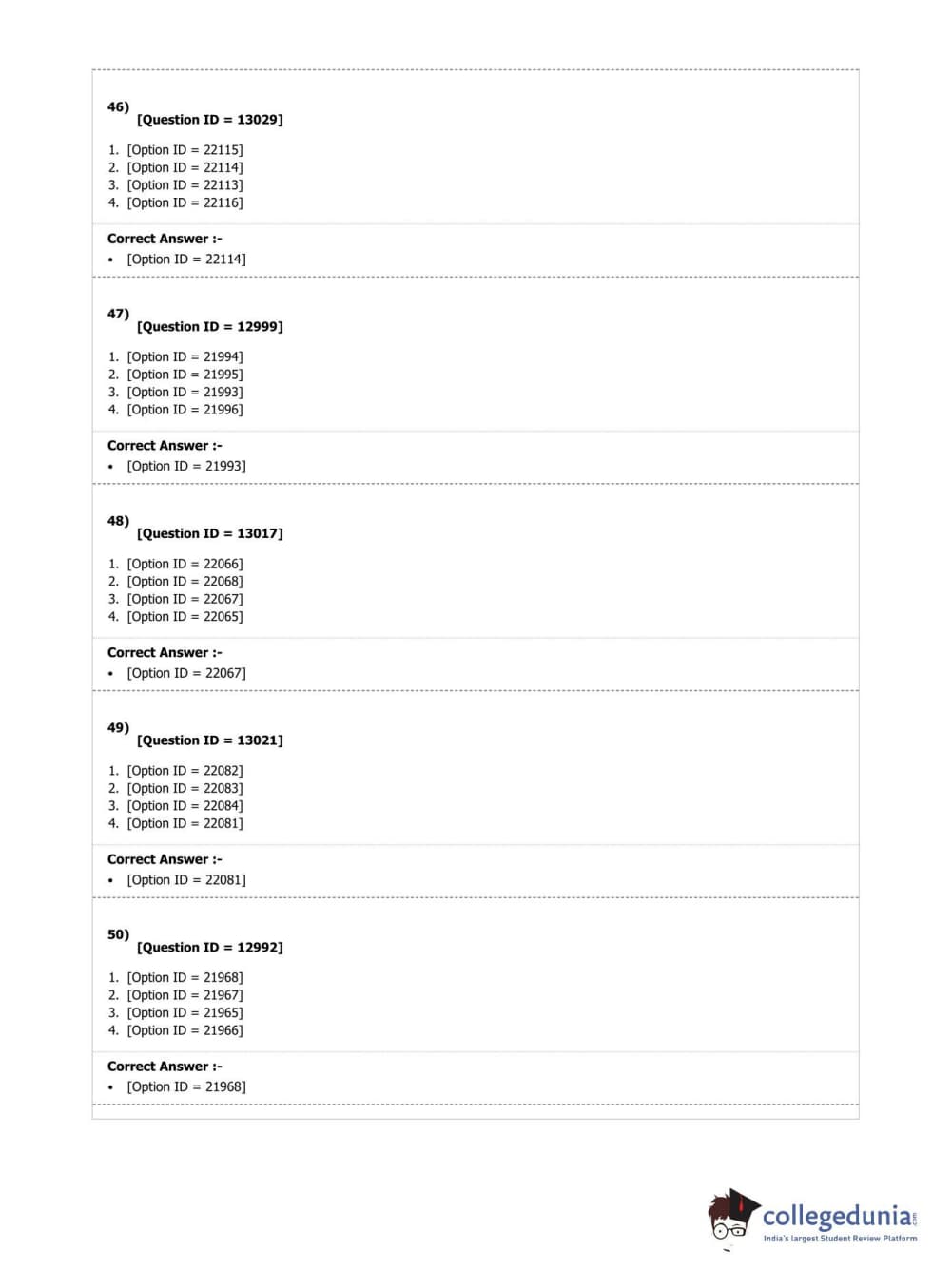 46)
[Question ID = 13029]

1. [Option ID = 22115]
2. [Option ID = 22114]
3. [Option ID = 22113]
4. [Option ID = 22116]

Correct Answer :-
• [Option ID = 22114]

47)
[Question ID = 12999]

1. [Option ID = 21994]
2. [Option ID = 21995]
3. [Option ID = 21993]
4. [Option ID = 21996]

Correct Answer :-
• [Option ID = 21993]

48)
[Question ID = 13017]

1. [Option ID = 22066]
2. [Option ID = 22068]
3. [Option ID = 22067]
4. [Option ID = 22065]

Correct Answer :-
• [Option ID = 22067]

49)
[Question ID = 13021]

1. [Option ID = 22082]
2. [Option ID = 22083]
3. [Option ID = 22084]
4. [Option ID = 22081]

Correct Answer :-
• [Option ID = 22081]

50)
[Question ID = 12992]

1. [Option ID = 21968]
2. [Option ID = 21967]
3. [Option ID = 21965]
4. [Option ID = 21966]

Correct Answer :-
• [Option ID = 21968]

collegedunia.com
India's largest Student Review Platform